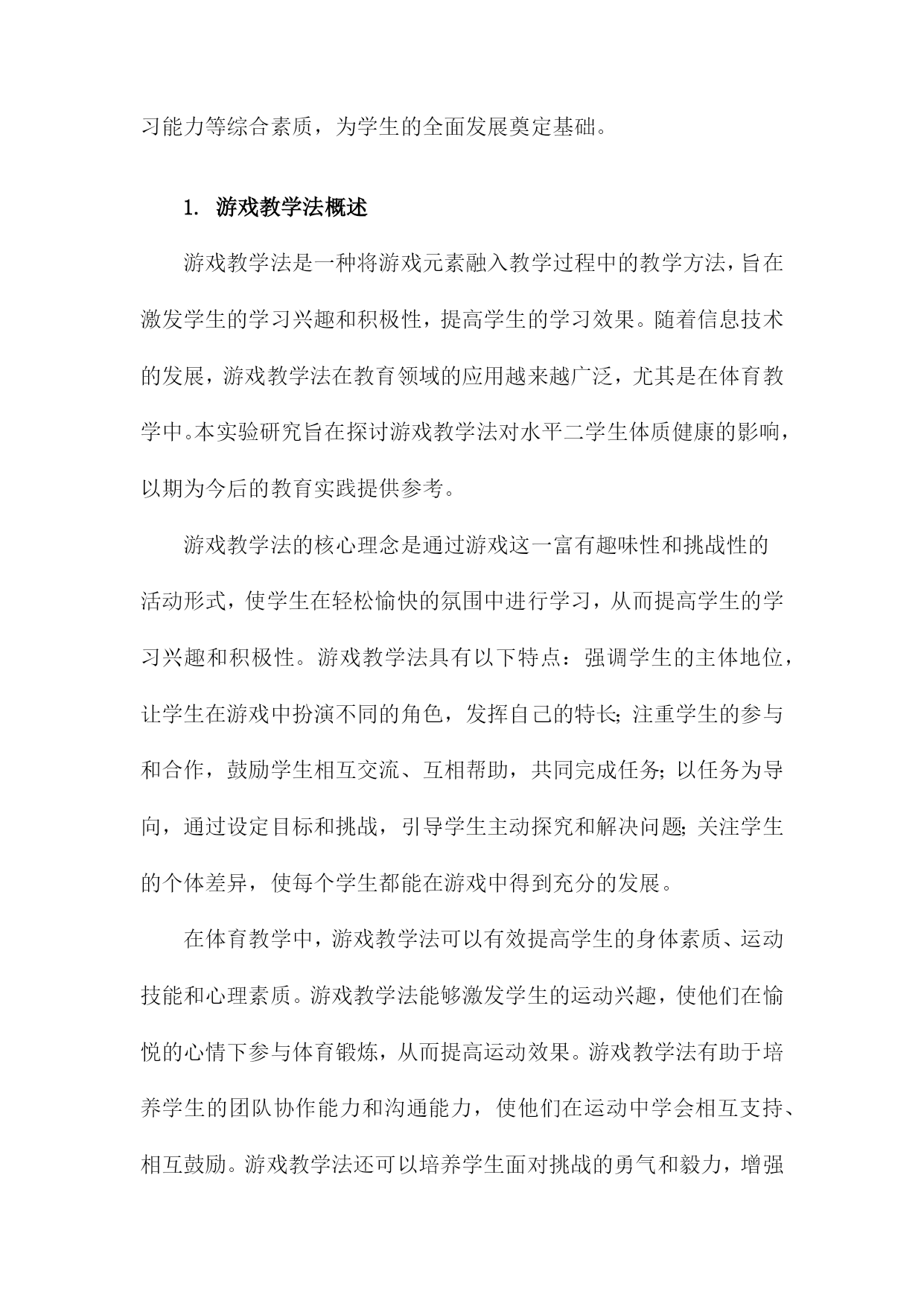 习能力等综合素质，为学生的全面发展奠定基础。

1. 游戏教学法概述

游戏教学法是一种将游戏元素融入教学过程中的教学方法，旨在激发学生的学习兴趣和积极性，提高学生的学习效果。随着信息技术的发展，游戏教学法在教育领域的应用越来越广泛，尤其是在体育教学中。本实验研究旨在探讨游戏教学法对水平二学生体质健康的影响，以期为今后的教育实践提供参考。

游戏教学法的核心理念是通过游戏这一富有趣味性和挑战性的活动形式，使学生在轻松愉快的氛围中进行学习，从而提高学生的学习兴趣和积极性。游戏教学法具有以下特点：强调学生的主体地位，让学生在游戏中扮演不同的角色，发挥自己的特长；注重学生的参与和合作，鼓励学生相互交流、互相帮助，共同完成任务；以任务为导向，通过设定目标和挑战，引导学生主动探究和解决问题；关注学生的个体差异，使每个学生都能在游戏中得到充分的发展。

在体育教学中，游戏教学法可以有效提高学生的身体素质、运动技能和心理素质。游戏教学法能够激发学生的运动兴趣，使他们在愉悦的心情下参与体育锻炼，从而提高运动效果。游戏教学法有助于培养学生的团队协作能力和沟通能力，使他们在运动中学会相互支持、相互鼓励。游戏教学法还可以培养学生面对挑战的勇气和毅力，增强